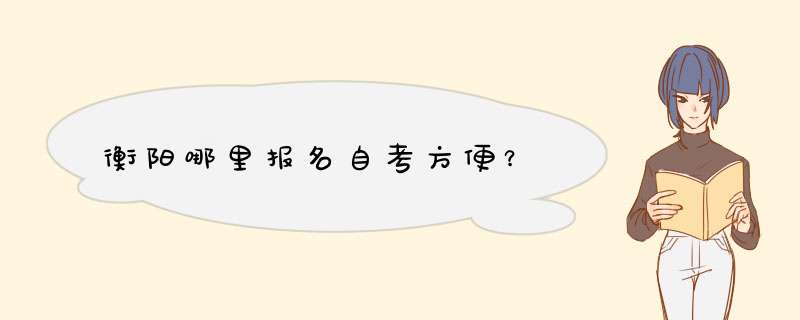 衡阳哪里报名自考方便?